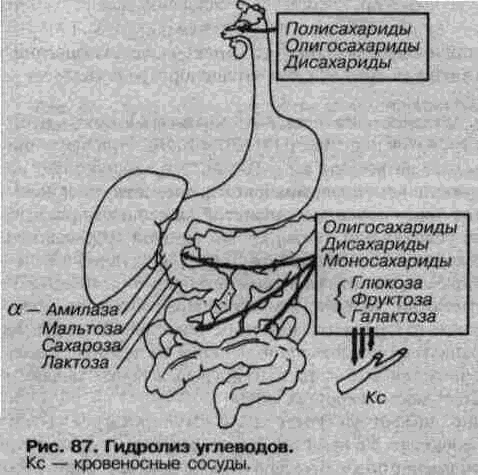 Полисахариды
Олигосахариды
Дисахариды

Олигосахариды
Дисахариды
Моносахариды
Глюкоза
Фруктоза
Галактоза

$\alpha$ — Амилаза
Мальтоза
Сахароза
Лактоза

Кс

Рис. 87. Гидролиз углеводов.
Кс — кровеносные сосуды.